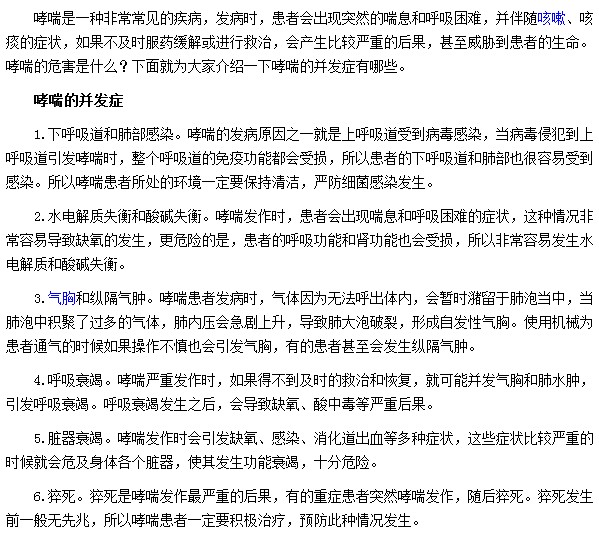 哮喘是一种非常常见的疾病，发病时，患者会出现突然的喘息和呼吸困难，并伴随咳嗽、咳痰的症状，如果不及时服药缓解或进行救治，会产生比较严重的后果，甚至威胁到患者的生命。哮喘的危害是什么？下面就为大家介绍一下哮喘的并发症有哪些。

哮喘的并发症

1.下呼吸道和肺部感染。哮喘的发病原因之一就是上呼吸道受到病毒感染，当病毒侵犯到上呼吸道引发哮喘时，整个呼吸道的免疫功能都会受损，所以患者的下呼吸道和肺部也很容易受到感染。所以哮喘患者所处的环境一定要保持清洁，严防细菌感染发生。

2.水电解质失衡和酸碱失衡。哮喘发作时，患者会出现喘息和呼吸困难的症状，这种情况非常容易导致缺氧的发生，更危险的是，患者的呼吸功能和肾功能也会受损，所以非常容易发生水电解质和酸碱失衡。

3.气胸和纵隔气肿。哮喘患者发病时，气体因为无法呼出体内，会暂时潴留于肺泡当中，当肺泡中积聚了过多的气体，肺内压会急剧上升，导致肺大泡破裂，形成自发性气胸。使用机械为患者通气的时候如果操作不慎也会引发气胸，有的患者甚至会发生纵隔气肿。

4.呼吸衰竭。哮喘严重发作时，如果得不到及时的救治和恢复，就可能并发气胸和肺水肿，引发呼吸衰竭。呼吸衰竭发生之后，会导致缺氧、酸中毒等严重后果。

5.脏器衰竭。哮喘发作时会引发缺氧、感染、消化道出血等多种症状，这些症状比较严重的时候就会危及身体各个脏器，使其发生功能衰竭，十分危险。

6.猝死。猝死是哮喘发作最严重的后果，有的重症患者突然哮喘发作，随后猝死。猝死发生前一般无先兆，所以哮喘患者一定要积极治疗，预防此种情况发生。